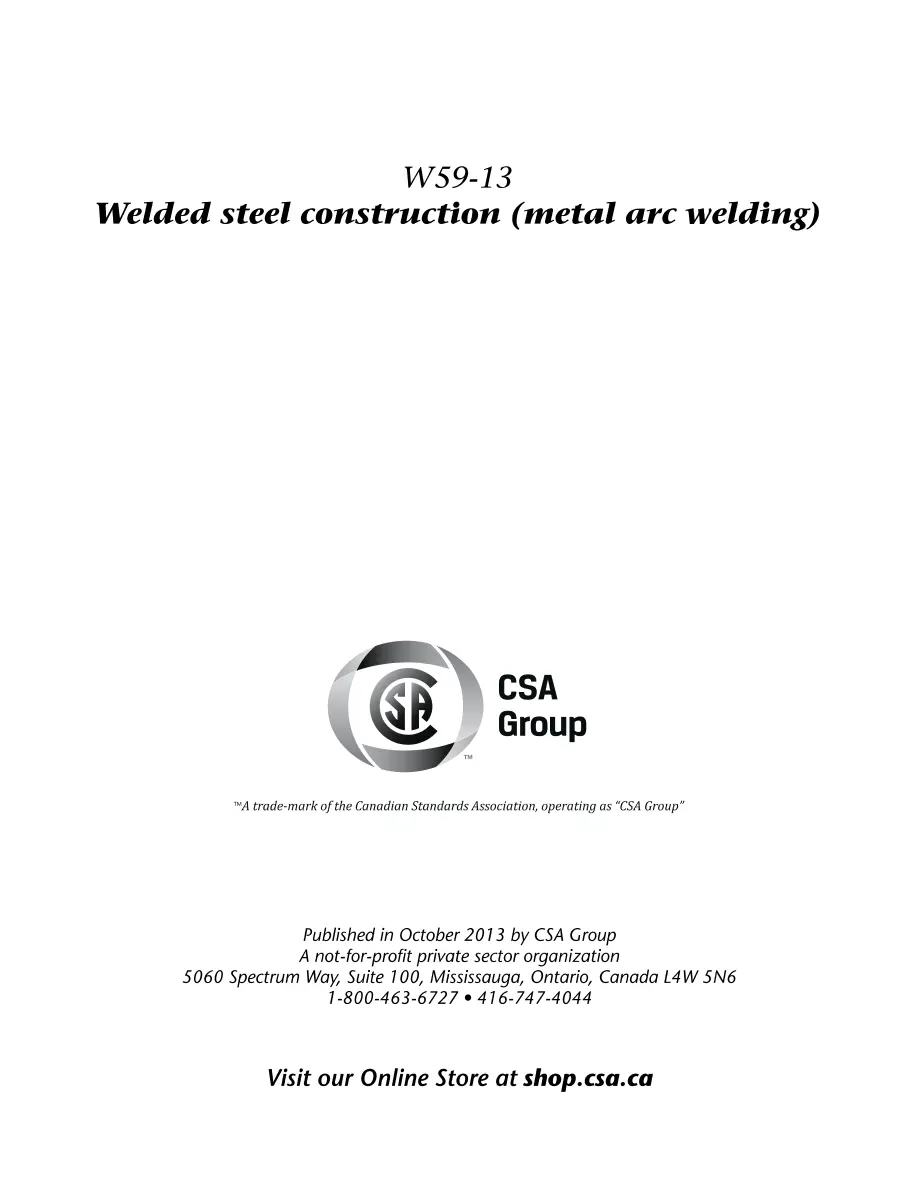 W59-13
Welded steel construction (metal arc welding)

CSA
Group
™

™A trade-mark of the Canadian Standards Association, operating as "CSA Group"

Published in October 2013 by CSA Group
A not-for-profit private sector organization
5060 Spectrum Way, Suite 100, Mississauga, Ontario, Canada L4W 5N6
1-800-463-6727 • 416-747-4044

Visit our Online Store at shop.csa.ca